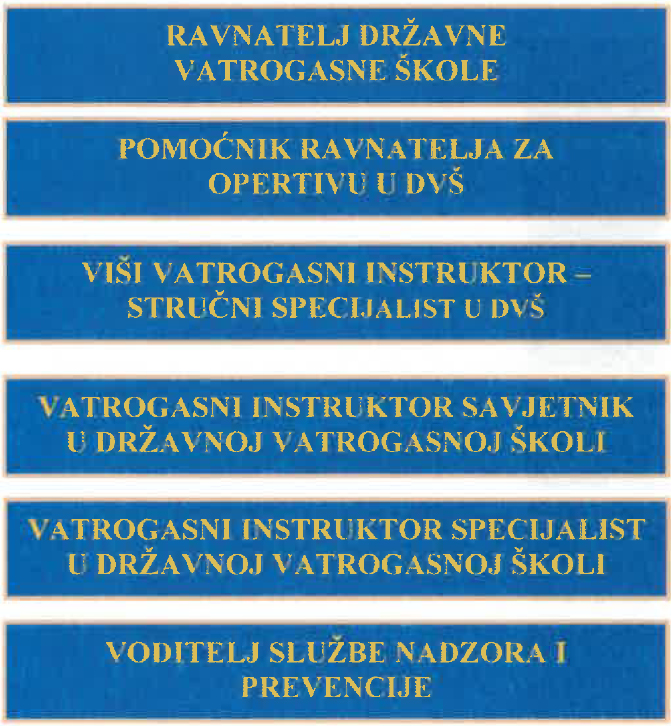 RAVNATELJ DRŽAVNE VATROGASNE ŠKOLE

POMOĆNIK RAVNATELJA ZA OPERTIVU U DVŠ

VIŠI VATROGASNI INSTRUKTOR – STRUČNI SPECIJALIST U DVŠ

VATROGASNI INSTRUKTOR SAVJETNIK U DRŽAVNOJ VATROGASNOJ ŠKOLI

VATROGASNI INSTRUKTOR SPECIJALIST U DRŽAVNOJ VATROGASNOJ ŠKOLI

VODITELJ SLUŽBE NADZORA I PREVENCIJE